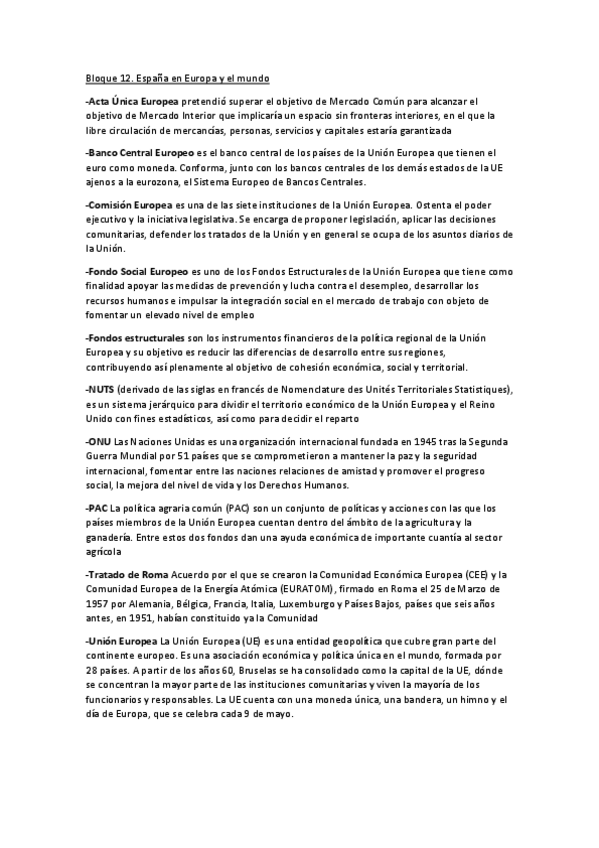 Bloque 12. España en Europa y el mundo

-Acta Única Europea pretendió superar el objetivo de Mercado Común para alcanzar el objetivo de Mercado Interior que implicaría un espacio sin fronteras interiores, en el que la libre circulación de mercancías, personas, servicios y capitales estaría garantizada

-Banco Central Europeo es el banco central de los países de la Unión Europea que tienen el euro como moneda. Conforma, junto con los bancos centrales de los demás estados de la UE ajenos a la eurozona, el Sistema Europeo de Bancos Centrales.

-Comisión Europea es una de las siete instituciones de la Unión Europea. Ostenta el poder ejecutivo y la iniciativa legislativa. Se encarga de proponer legislación, aplicar las decisiones comunitarias, defender los tratados de la Unión y en general se ocupa de los asuntos diarios de la Unión.

-Fondo Social Europeo es uno de los Fondos Estructurales de la Unión Europea que tiene como finalidad apoyar las medidas de prevención y lucha contra el desempleo, desarrollar los recursos humanos e impulsar la integración social en el mercado de trabajo con objeto de fomentar un elevado nivel de empleo

-Fondos estructurales son los instrumentos financieros de la política regional de la Unión Europea y su objetivo es reducir las diferencias de desarrollo entre sus regiones, contribuyendo así plenamente al objetivo de cohesión económica, social y territorial.

-NUTS (derivado de las siglas en francés de Nomenclature des Unités Territoriales Statistiques), es un sistema jerárquico para dividir el territorio económico de la Unión Europea y el Reino Unido con fines estadísticos, así como para decidir el reparto

-ONU Las Naciones Unidas es una organización internacional fundada en 1945 tras la Segunda Guerra Mundial por 51 países que se comprometieron a mantener la paz y la seguridad internacional, fomentar entre las naciones relaciones de amistad y promover el progreso social, la mejora del nivel de vida y los Derechos Humanos.

-PAC La política agraria común (PAC) son un conjunto de políticas y acciones con las que los países miembros de la Unión Europea cuentan dentro del ámbito de la agricultura y la ganadería. Entre estos dos fondos dan una ayuda económica de importante cuantía al sector agrícola

-Tratado de Roma Acuerdo por el que se crearon la Comunidad Económica Europea (CEE) y la Comunidad Europea de la Energía Atómica (EURATOM), firmado en Roma el 25 de Marzo de 1957 por Alemania, Bélgica, Francia, Italia, Luxemburgo y Países Bajos, países que seis años antes, en 1951, habían constituido ya la Comunidad

-Unión Europea La Unión Europea (UE) es una entidad geopolítica que cubre gran parte del continente europeo. Es una asociación económica y política única en el mundo, formada por 28 países. A partir de los años 60, Bruselas se ha consolidado como la capital de la UE, dónde se concentran la mayor parte de las instituciones comunitarias y viven la mayoría de los funcionarios y responsables. La UE cuenta con una moneda única, una bandera, un himno y el día de Europa, que se celebra cada 9 de mayo.